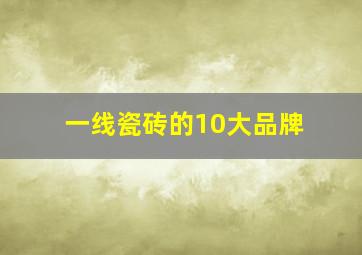 一线瓷砖的10大品牌